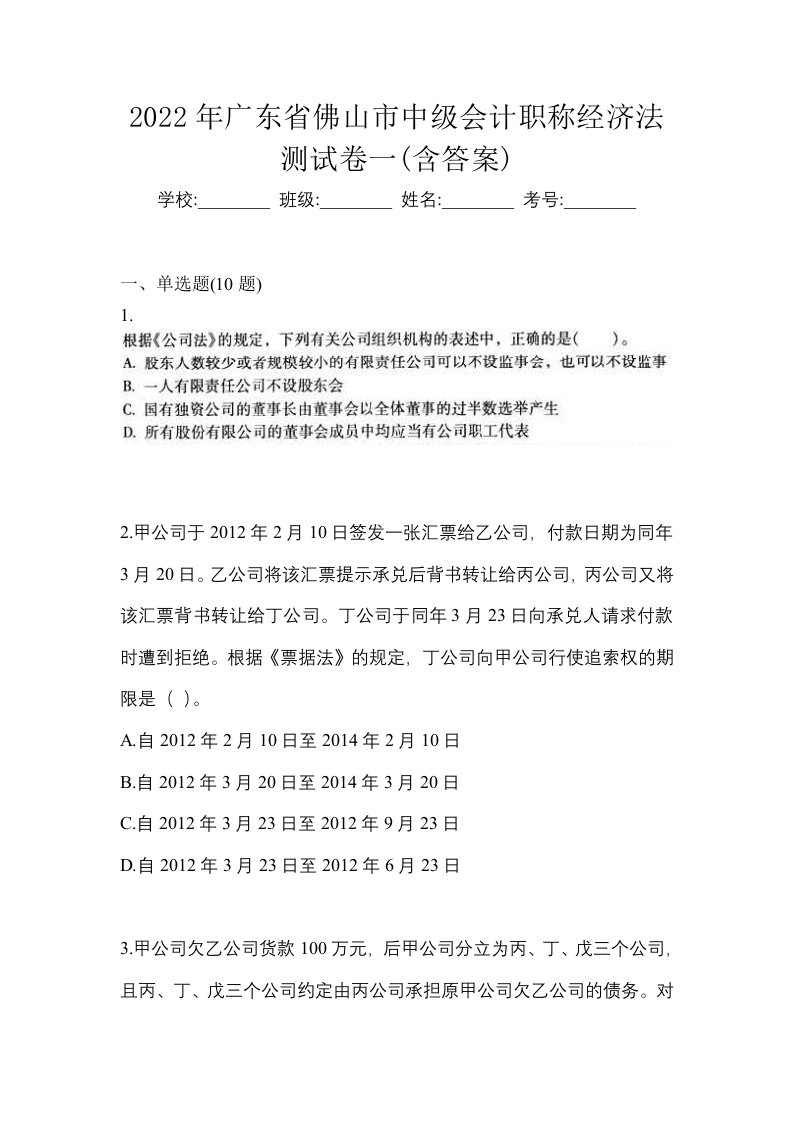 2022 年广东省佛山市中级会计职称经济法测试卷一(含答案)

学校:________ 班级:________ 姓名:________ 考号:________

一、单选题(10 题)

1.

根据《公司法》的规定，下列有关公司组织机构的表述中，正确的是(　　)。

A. 股东人数较少或者规模较小的有限责任公司可以不设监事会，也可以不设监事

B. 一人有限责任公司不设股东会

C. 国有独资公司的董事长由董事会以全体董事的过半数选举产生

D. 所有股份有限公司的董事会成员中均应当有公司职工代表

2.甲公司于 2012 年 2 月 10 日签发一张汇票给乙公司，付款日期为同年 3 月 20 日。乙公司将该汇票提示承兑后背书转让给丙公司，丙公司又将该汇票背书转让给丁公司。丁公司于同年 3 月 23 日向承兑人请求付款时遭到拒绝。根据《票据法》的规定，丁公司向甲公司行使追索权的期限是（ ）。

A.自 2012 年 2 月 10 日至 2014 年 2 月 10 日

B.自 2012 年 3 月 20 日至 2014 年 3 月 20 日

C.自 2012 年 3 月 23 日至 2012 年 9 月 23 日

D.自 2012 年 3 月 23 日至 2012 年 6 月 23 日

3.甲公司欠乙公司货款 100 万元，后甲公司分立为丙、丁、戊三个公司，且丙、丁、戊三个公司约定由丙公司承担原甲公司欠乙公司的债务。对